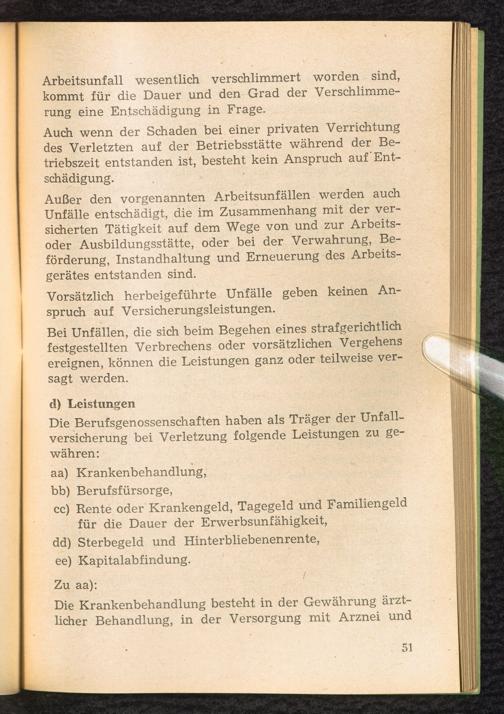 Arbeitsunfall wesentlich verschlimmert worden sind, kommt für die Dauer und den Grad der Verschlimmerung eine Entschädigung in Frage.

Auch wenn der Schaden bei einer privaten Verrichtung des Verletzten auf der Betriebsstätte während der Betriebszeit entstanden ist, besteht kein Anspruch auf Entschädigung.

Außer den vorgenannten Arbeitsunfällen werden auch Unfälle entschädigt, die im Zusammenhang mit der versicherten Tätigkeit auf dem Wege von und zur Arbeits- oder Ausbildungsstätte, oder bei der Verwahrung, Beförderung, Instandhaltung und Erneuerung des Arbeitsgerätes entstanden sind.

Vorsätzlich herbeigeführte Unfälle geben keinen Anspruch auf Versicherungsleistungen.

Bei Unfällen, die sich beim Begehen eines strafgerichtlich festgestellten Verbrechens oder vorsätzlichen Vergehens ereignen, können die Leistungen ganz oder teilweise versagt werden.

d) Leistungen

Die Berufsgenossenschaften haben als Träger der Unfallversicherung bei Verletzung folgende Leistungen zu gewähren:

aa) Krankenbehandlung,
bb) Berufsfürsorge,
cc) Rente oder Krankengeld, Tagegeld und Familiengeld für die Dauer der Erwerbsunfähigkeit,
dd) Sterbegeld und Hinterbliebenenrente,
ee) Kapitalabfindung.

Zu aa):

Die Krankenbehandlung besteht in der Gewährung ärztlicher Behandlung, in der Versorgung mit Arznei und

51